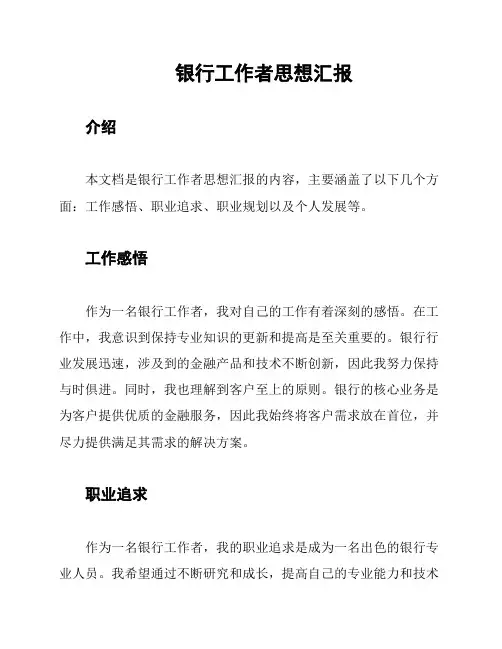 银行工作者思想汇报

介绍

本文档是银行工作者思想汇报的内容，主要涵盖了以下几个方面：工作感悟、职业追求、职业规划以及个人发展等。

工作感悟

作为一名银行工作者，我对自己的工作有着深刻的感悟。在工作中，我意识到保持专业知识的更新和提高是至关重要的。银行行业发展迅速，涉及到的金融产品和技术不断创新，因此我努力保持与时俱进。同时，我也理解到客户至上的原则。银行的核心业务是为客户提供优质的金融服务，因此我始终将客户需求放在首位，并尽力提供满足其需求的解决方案。

职业追求

作为一名银行工作者，我的职业追求是成为一名出色的银行专业人员。我希望通过不断研究和成长，提高自己的专业能力和技术